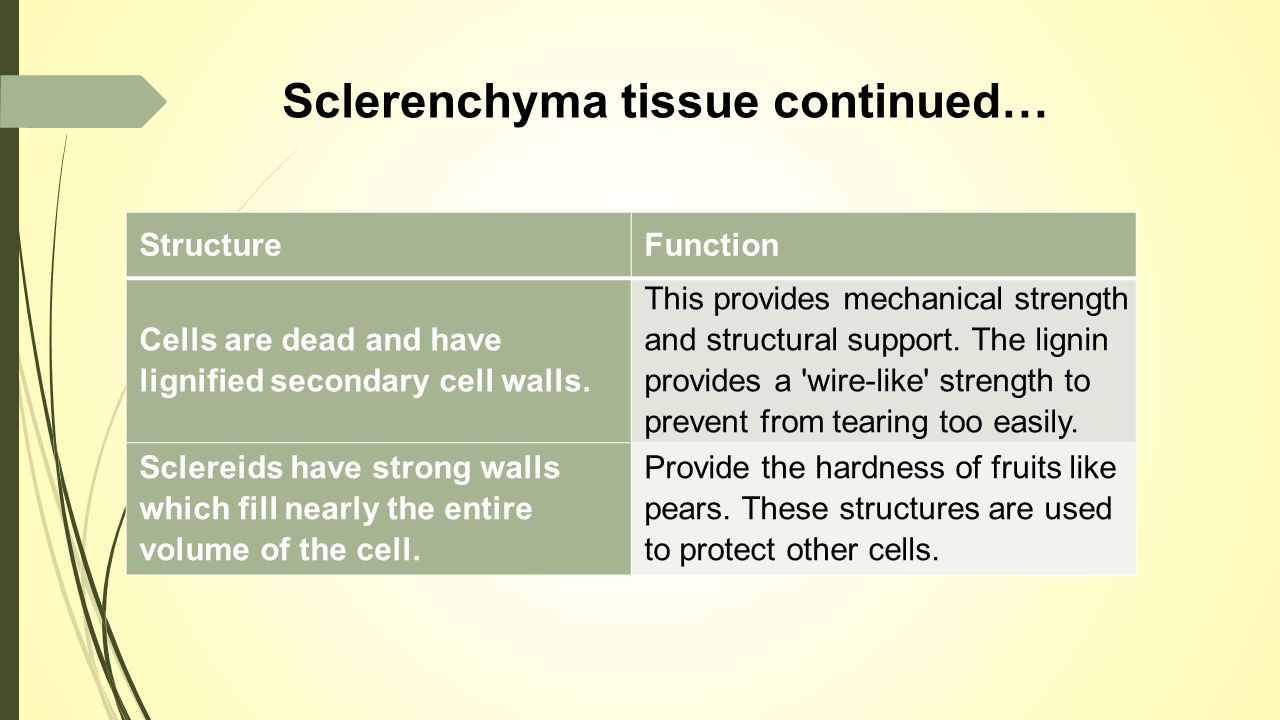 Sclerenchyma tissue continued…

| Structure | Function |
|---|---|
| Cells are dead and have lignified secondary cell walls. | This provides mechanical strength and structural support. The lignin provides a 'wire-like' strength to prevent from tearing too easily. |
| Sclereids have strong walls which fill nearly the entire volume of the cell. | Provide the hardness of fruits like pears. These structures are used to protect other cells. |